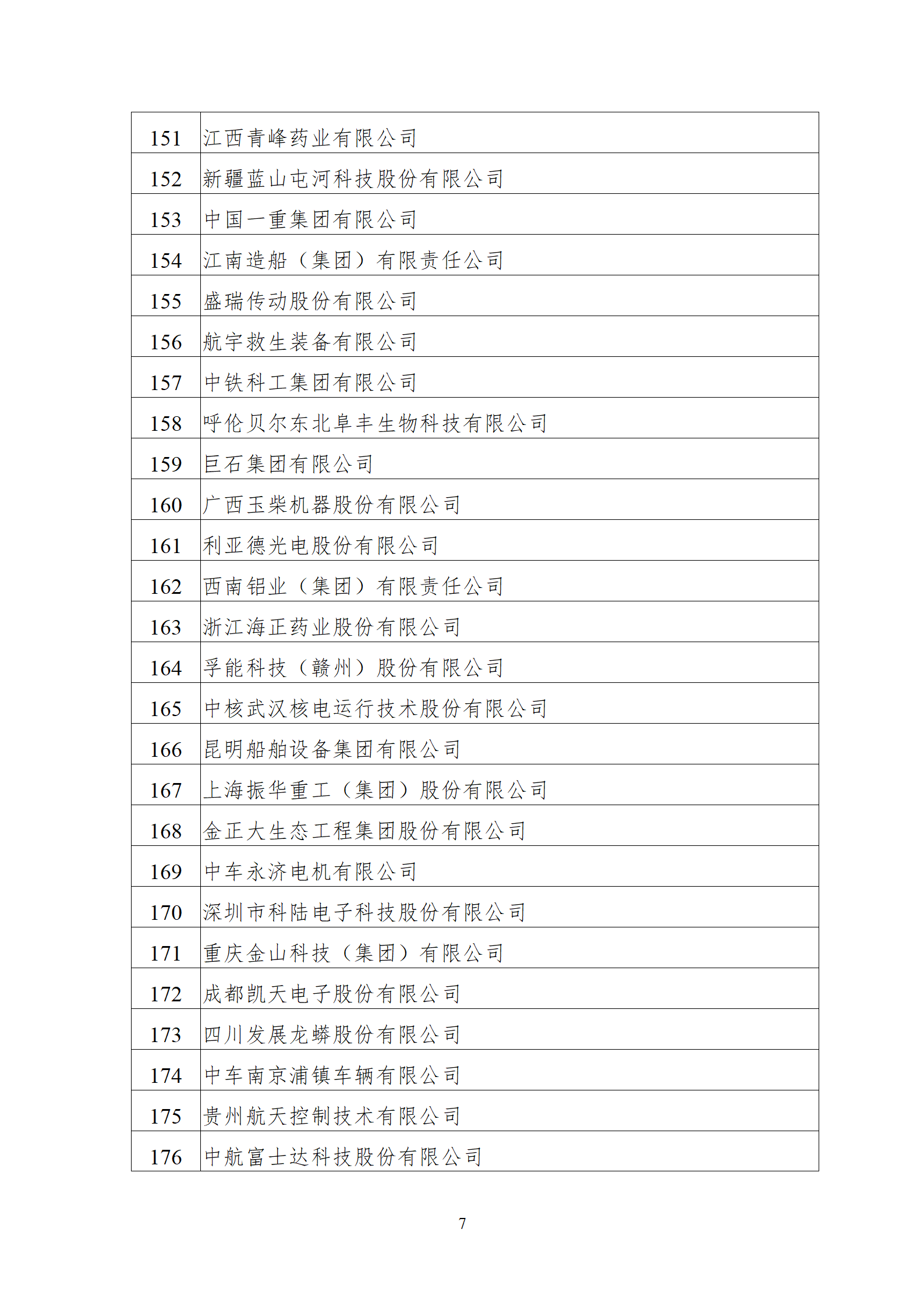 | 151 | 江西青峰药业有限公司 |
|---|---|
| 152 | 新疆蓝山屯河科技股份有限公司 |
| 153 | 中国一重集团有限公司 |
| 154 | 江南造船（集团）有限责任公司 |
| 155 | 盛瑞传动股份有限公司 |
| 156 | 航宇救生装备有限公司 |
| 157 | 中铁科工集团有限公司 |
| 158 | 呼伦贝尔东北阜丰生物科技有限公司 |
| 159 | 巨石集团有限公司 |
| 160 | 广西玉柴机器股份有限公司 |
| 161 | 利亚德光电股份有限公司 |
| 162 | 西南铝业（集团）有限责任公司 |
| 163 | 浙江海正药业股份有限公司 |
| 164 | 孚能科技（赣州）股份有限公司 |
| 165 | 中核武汉核电运行技术股份有限公司 |
| 166 | 昆明船舶设备集团有限公司 |
| 167 | 上海振华重工（集团）股份有限公司 |
| 168 | 金正大生态工程集团股份有限公司 |
| 169 | 中车永济电机有限公司 |
| 170 | 深圳市科陆电子科技股份有限公司 |
| 171 | 重庆金山科技（集团）有限公司 |
| 172 | 成都凯天电子股份有限公司 |
| 173 | 四川发展龙蟒股份有限公司 |
| 174 | 中车南京浦镇车辆有限公司 |
| 175 | 贵州航天控制技术有限公司 |
| 176 | 中航富士达科技股份有限公司 |

7